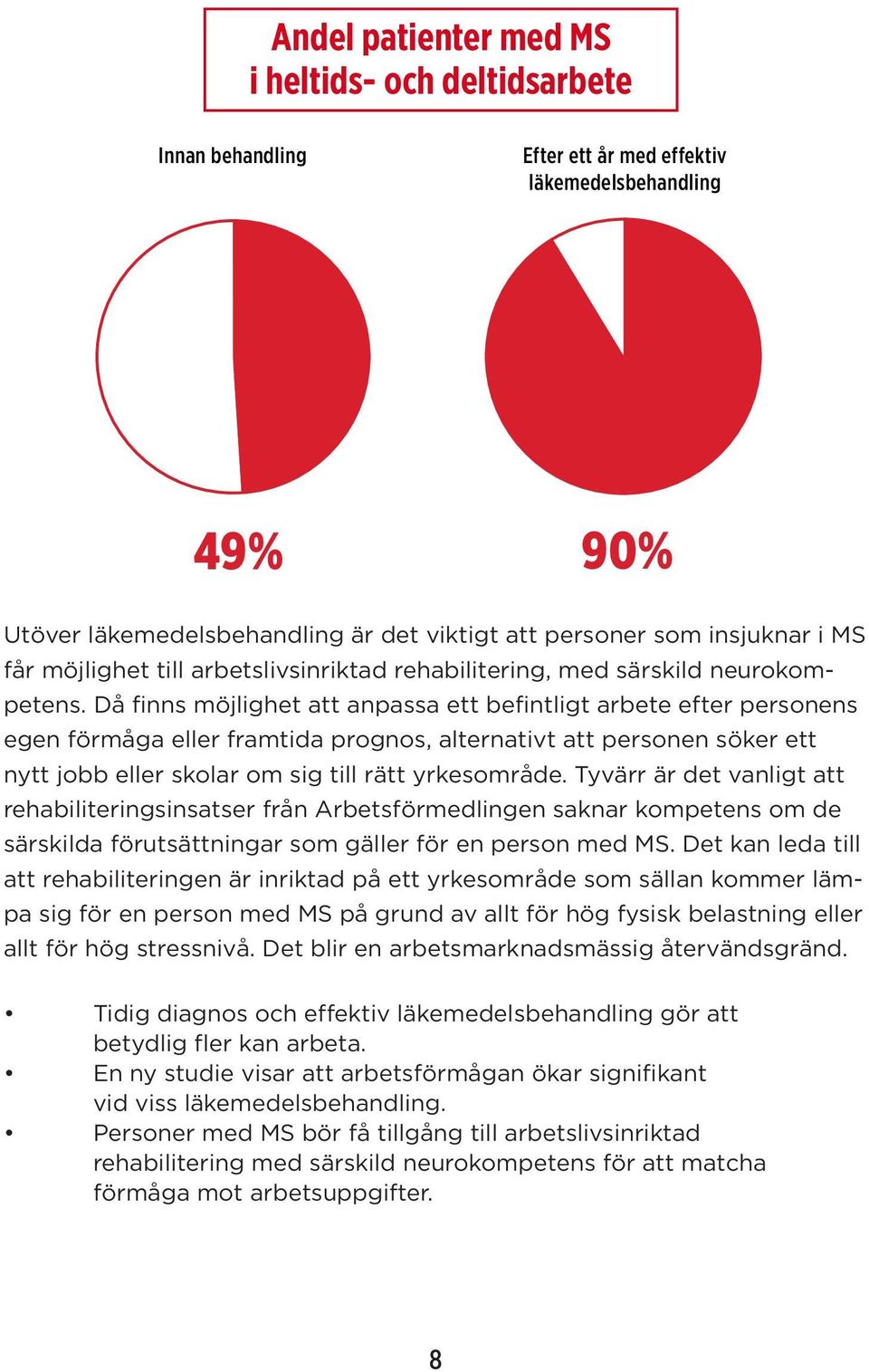 Andel patienter med MS i heltids- och deltidsarbete

Innan behandling

Efter ett år med effektiv läkemedelsbehandling

49%

90%

Utöver läkemedelsbehandling är det viktigt att personer som insjuknar i MS får möjlighet till arbetslivsinriktad rehabilitering, med särskild neurokompetens. Då finns möjlighet att anpassa ett befintligt arbete efter personens egen förmåga eller framtida prognos, alternativt att personen söker ett nytt jobb eller skolar om sig till rätt yrkesområde. Tyvärr är det vanligt att rehabiliteringsinsatser från Arbetsförmedlingen saknar kompetens om de särskilda förutsättningar som gäller för en person med MS. Det kan leda till att rehabiliteringen är inriktad på ett yrkesområde som sällan kommer lämpa sig för en person med MS på grund av allt för hög fysisk belastning eller allt för hög stressnivå. Det blir en arbetsmarknadsmässig återvändsgränd.

• Tidig diagnos och effektiv läkemedelsbehandling gör att betydlig fler kan arbeta.
• En ny studie visar att arbetsförmågan ökar signifikant vid viss läkemedelsbehandling.
• Personer med MS bör få tillgång till arbetslivsinriktad rehabilitering med särskild neurokompetens för att matcha förmåga mot arbetsuppgifter.

8